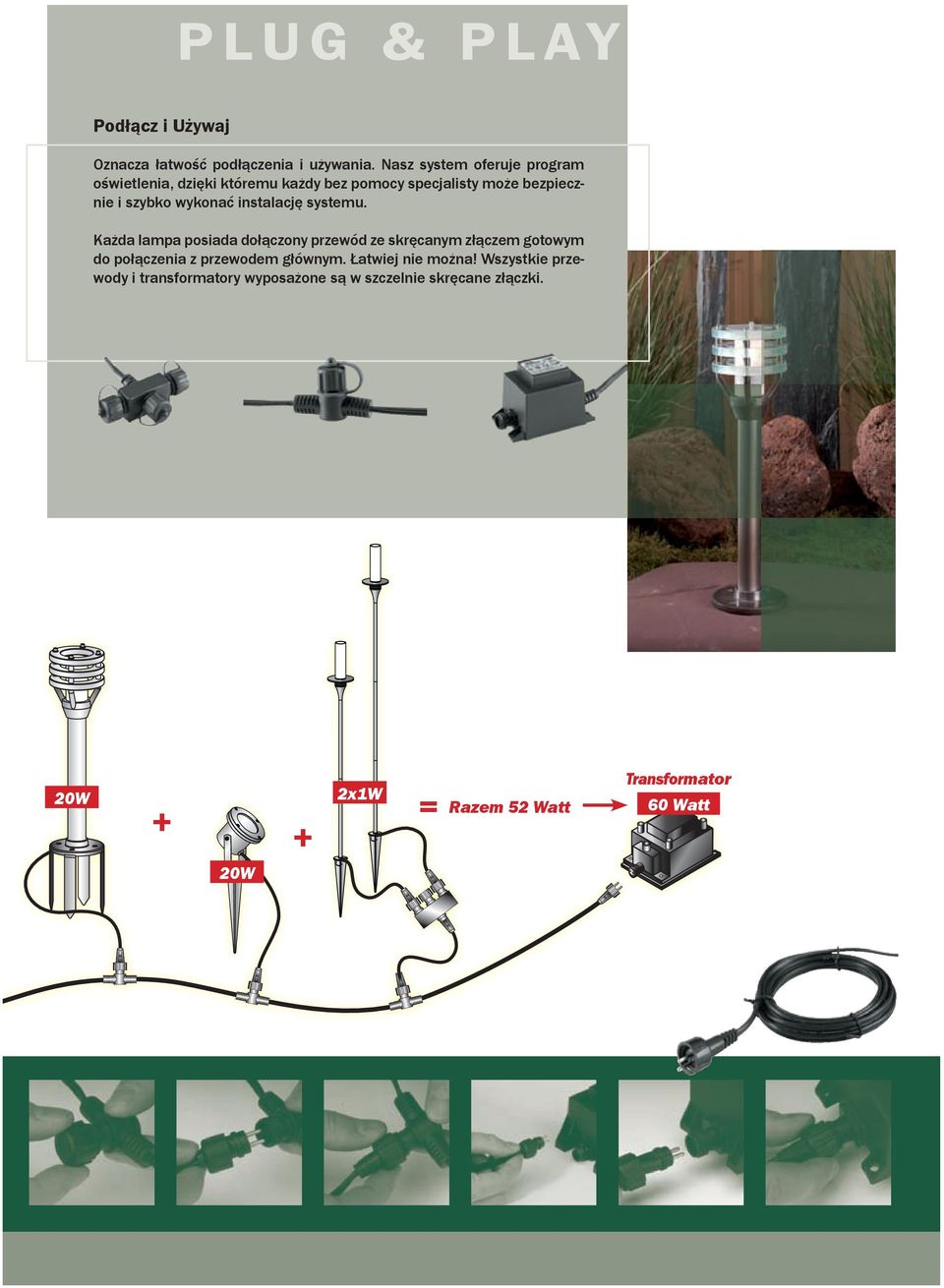 PLUG & PLAY

Podłącz i Używaj

Oznacza łatwość podłączenia i używania. Nasz system oferuje program oświetlenia, dzięki któremu każdy bez pomocy specjalisty może bezpiecznie i szybko wykonać instalację systemu.

Każda lampa posiada dołączony przewód ze skręcanym złączem gotowym do połączenia z przewodem głównym. Łatwiej nie można! Wszystkie przewody i transformatory wyposażone są w szczelnie skręcane złączki.

20W + 20W + 2x1W = Razem 52 Watt

Transformator
60 Watt